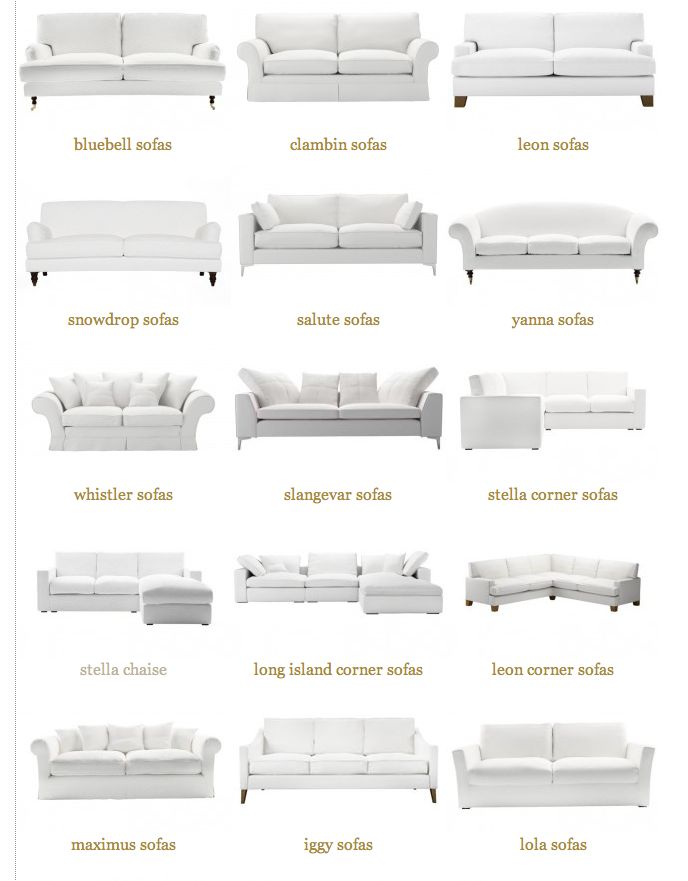 bluebell sofas

clambin sofas

leon sofas

snowdrop sofas

salute sofas

yanna sofas

whistler sofas

slangevar sofas

stella corner sofas

stella chaise

long island corner sofas

leon corner sofas

maximus sofas

iggy sofas

lola sofas